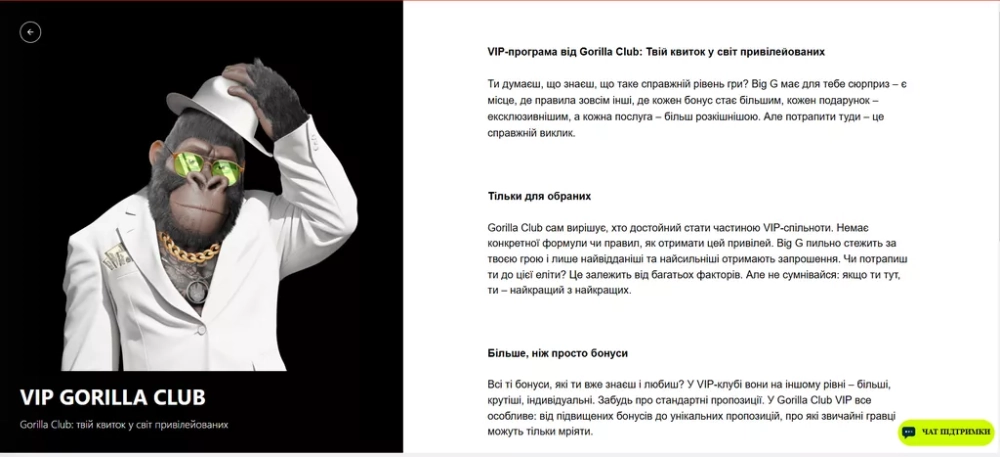 VIP GORILLA CLUB

Gorilla Club: твій квиток у світ привілейованих

VIP-програма від Gorilla Club: Твій квиток у світ привілейованих

Ти думаєш, що знаєш, що таке справжній рівень гри? Big G має для тебе сюрприз – є місце, де правила зовсім інші, де кожен бонус стає більшим, кожен подарунок – ексклюзивнішим, а кожна послуга – більш розкішнішою. Але потрапити туди – це справжній виклик.

Тільки для обраних

Gorilla Club сам вирішує, хто достойний стати частиною VIP-спільноти. Немає конкретної формули чи правил, як отримати цей привілей. Big G пильно стежить за твоєю грою і лише найвідданіші та найсильніші отримають запрошення. Чи потрапиш ти до цієї еліти? Це залежить від багатьох факторів. Але не сумнівайся: якщо ти тут, ти – найкращий з найкращих.

Більше, ніж просто бонуси

Всі ті бонуси, які ти вже знаєш і любиш? У VIP-клубі вони на іншому рівні – більші, крутіші, індивідуальні. Забудь про стандартні пропозиції. У Gorilla Club VIP все особливе: від підвищених бонусів до унікальних пропозицій, про які звичайні гравці можуть тільки мріяти.

ЧАТ ПІДТРИМКИ